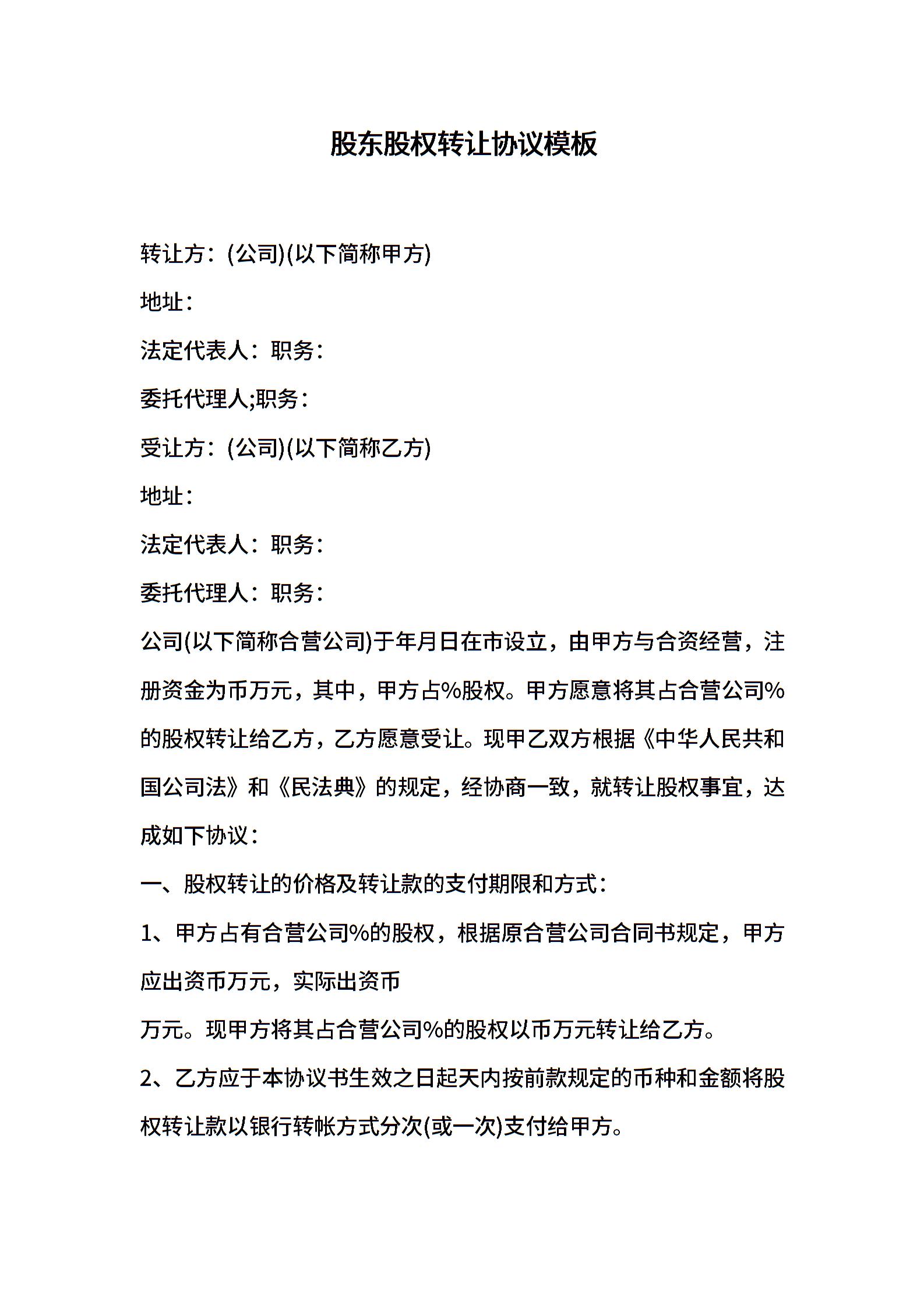 股东股权转让协议模板

转让方：(公司)(以下简称甲方)

地址：

法定代表人：职务：

委托代理人;职务：

受让方：(公司)(以下简称乙方)

地址：

法定代表人：职务：

委托代理人：职务：

公司(以下简称合营公司)于年月日在市设立，由甲方与合资经营，注册资金为币万元，其中，甲方占%股权。甲方愿意将其占合营公司%的股权转让给乙方，乙方愿意受让。现甲乙双方根据《中华人民共和国公司法》和《民法典》的规定，经协商一致，就转让股权事宜，达成如下协议：

一、股权转让的价格及转让款的支付期限和方式：

1、甲方占有合营公司%的股权，根据原合营公司合同书规定，甲方应出资币万元，实际出资币

万元。现甲方将其占合营公司%的股权以币万元转让给乙方。

2、乙方应于本协议书生效之日起天内按前款规定的币种和金额将股权转让款以银行转帐方式分次(或一次)支付给甲方。